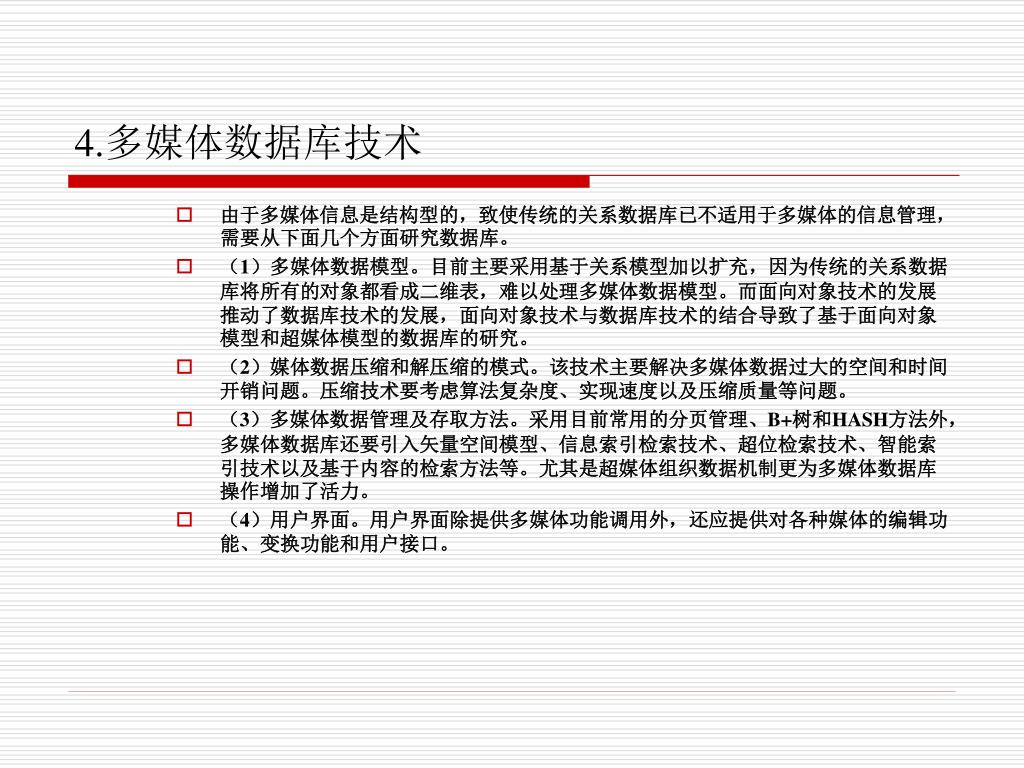 4.多媒体数据库技术

由于多媒体信息是结构型的，致使传统的关系数据库已不适用于多媒体的信息管理，需要从下面几个方面研究数据库。

（1）多媒体数据模型。目前主要采用基于关系模型加以扩充，因为传统的关系数据库将所有的对象都看成二维表，难以处理多媒体数据模型。而面向对象技术的发展推动了数据库技术的发展，面向对象技术与数据库技术的结合导致了基于面向对象模型和超媒体模型的数据库的研究。

（2）媒体数据压缩和解压缩的模式。该技术主要解决多媒体数据过大的空间和时间开销问题。压缩技术要考虑算法复杂度、实现速度以及压缩质量等问题。

（3）多媒体数据管理及存取方法。采用目前常用的分页管理、B+树和HASH方法外，多媒体数据库还要引入矢量空间模型、信息索引检索技术、超位检索技术、智能索引技术以及基于内容的检索方法等。尤其是超媒体组织数据机制更为多媒体数据库操作增加了活力。

（4）用户界面。用户界面除提供多媒体功能调用外，还应提供对各种媒体的编辑功能、变换功能和用户接口。